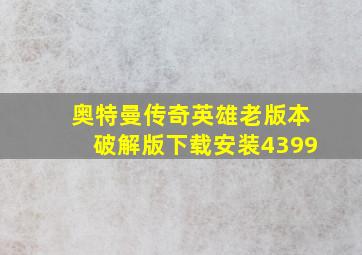 奥特曼传奇英雄老版本破解版下载安装4399